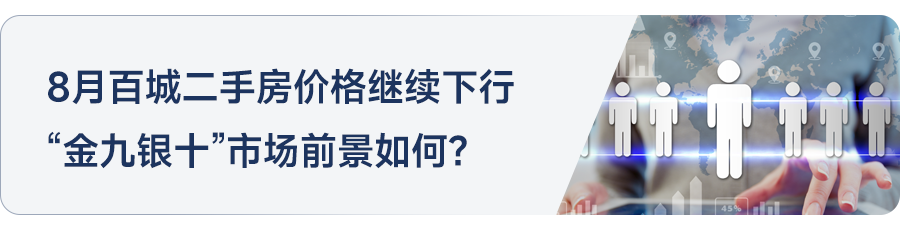 8月百城二手房价格继续下行
“金九银十”市场前景如何?

45%